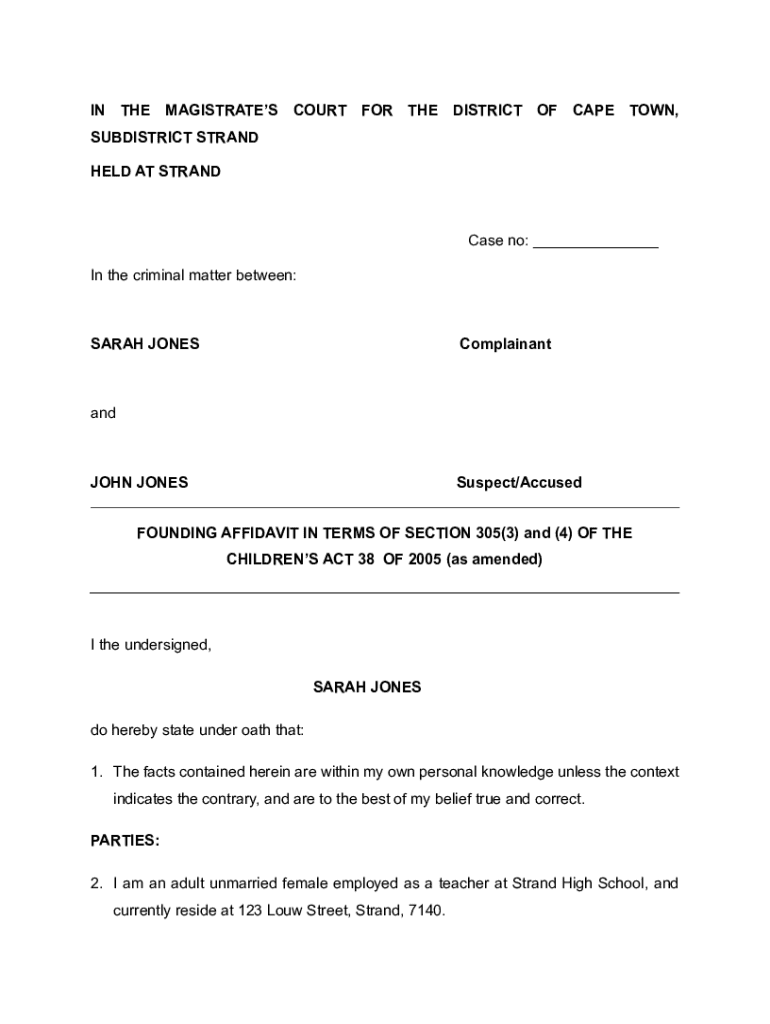 IN THE MAGISTRATE'S COURT FOR THE DISTRICT OF CAPE TOWN, SUBDISTRICT STRAND

HELD AT STRAND

Case no: _______________

In the criminal matter between:

SARAH JONES Complainant

and

JOHN JONES Suspect/Accused

FOUNDING AFFIDAVIT IN TERMS OF SECTION 305(3) and (4) OF THE CHILDREN'S ACT 38 OF 2005 (as amended)

I the undersigned,

SARAH JONES

do hereby state under oath that:

1. The facts contained herein are within my own personal knowledge unless the context indicates the contrary, and are to the best of my belief true and correct.

PARTIES:

2. I am an adult unmarried female employed as a teacher at Strand High School, and currently reside at 123 Louw Street, Strand, 7140.